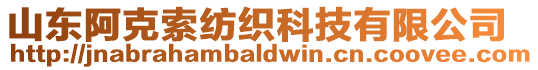 山东阿克索纺织科技有限公司
http://jnabrahambaldwin.cn.coovee.com